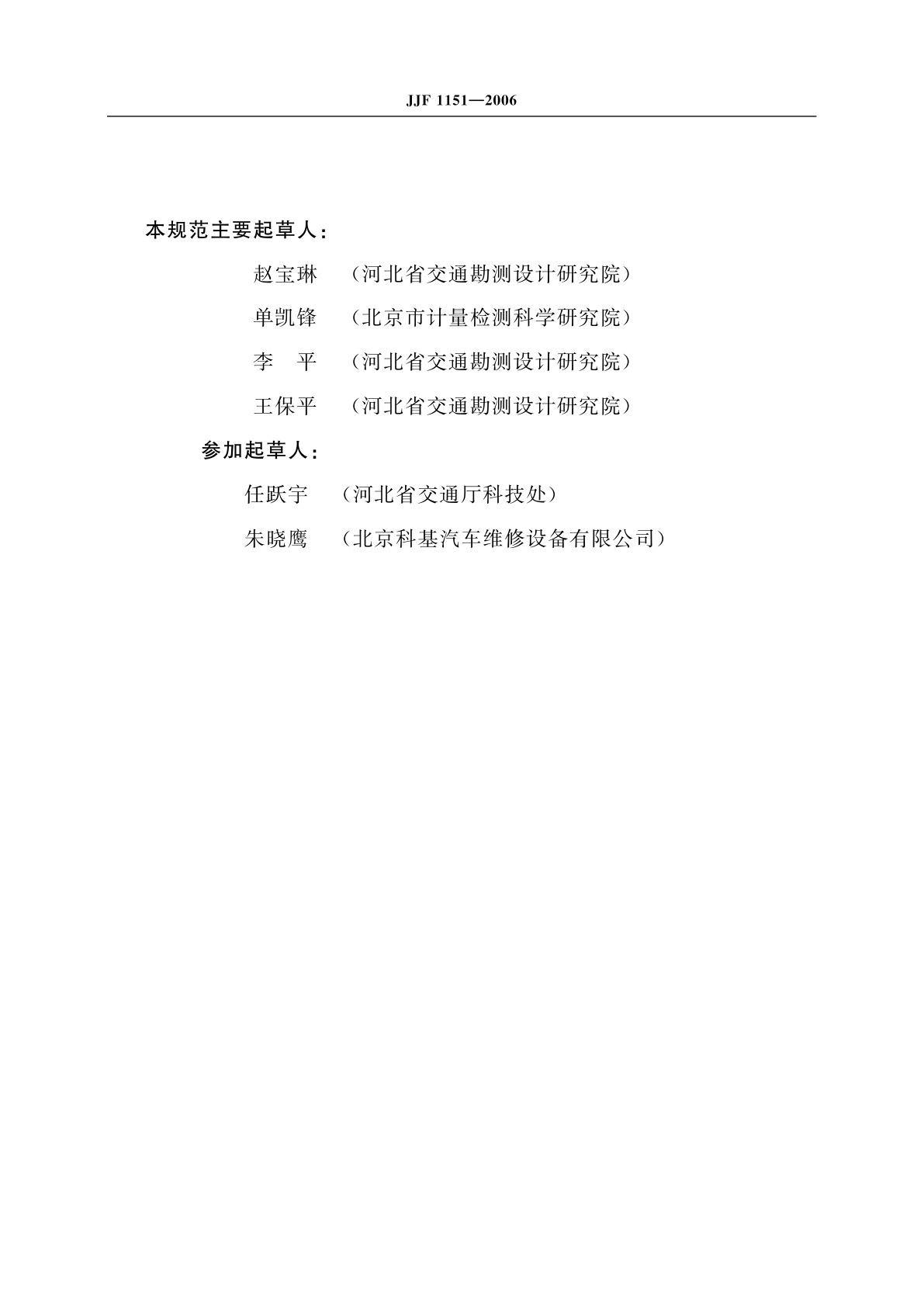 JJF 1151—2006

本规范主要起草人：

赵宝琳　（河北省交通勘测设计研究院）

单凯锋　（北京市计量检测科学研究院）

李　平　（河北省交通勘测设计研究院）

王保平　（河北省交通勘测设计研究院）

参加起草人：

任跃宇　（河北省交通厅科技处）

朱晓鹰　（北京科基汽车维修设备有限公司）